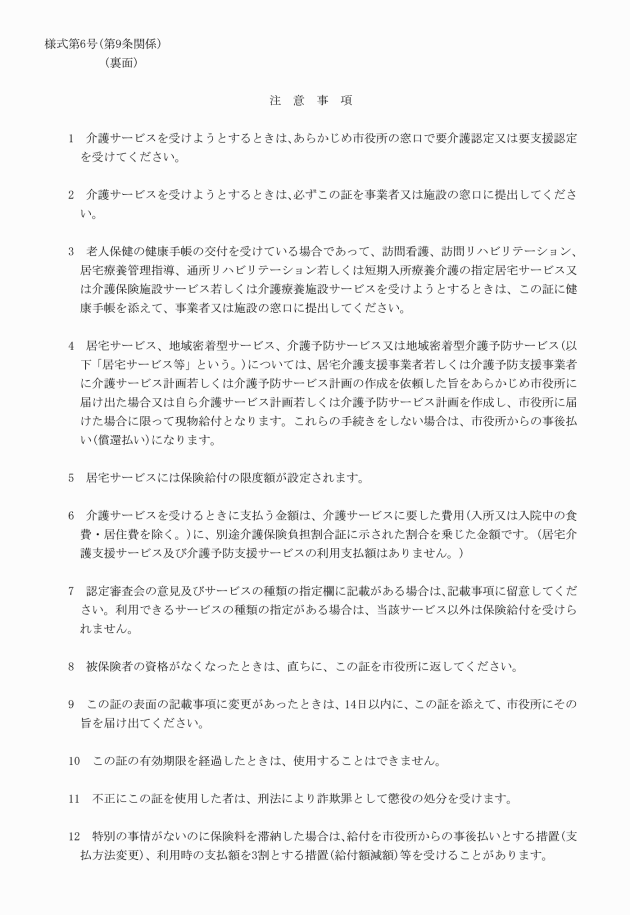 様式第6号（第9条関係）
（裏面）

注　意　事　項

1　介護サービスを受けようとするときは、あらかじめ市役所の窓口で要介護認定又は要支援認定を受けてください。

2　介護サービスを受けようとするときは、必ずこの証を事業者又は施設の窓口に提出してください。

3　老人保健の健康手帳の交付を受けている場合であって、訪問看護、訪問リハビリテーション、居宅療養管理指導、通所リハビリテーション若しくは短期入所療養介護の指定居宅サービス又は介護保険施設サービス若しくは介護療養施設サービスを受けようとするときは、この証に健康手帳を添えて、事業者又は施設の窓口に提出してください。

4　居宅サービス、地域密着型サービス、介護予防サービス又は地域密着型介護予防サービス（以下「居宅サービス等」という。）については、居宅介護支援事業者若しくは介護予防支援事業者に介護サービス計画若しくは介護予防サービス計画の作成を依頼した旨をあらかじめ市役所に届け出た場合又は自ら介護サービス計画若しくは介護予防サービス計画を作成し、市役所に届けた場合に限って現物給付となります。これらの手続きをしない場合は、市役所からの事後払い（償還払い）になります。

5　居宅サービスには保険給付の限度額が設定されます。

6　介護サービスを受けるときに支払う金額は、介護サービスに要した費用（入所又は入院中の食費・居住費を除く。）に、別途介護保険負担割合証に示された割合を乗じた金額です。（居宅介護支援サービス及び介護予防支援サービスの利用支払額はありません。）

7　認定審査会の意見及びサービスの種類の指定欄に記載がある場合は、記載事項に留意してください。利用できるサービスの種類の指定がある場合は、当該サービス以外は保険給付を受けられません。

8　被保険者の資格がなくなったときは、直ちに、この証を市役所に返してください。

9　この証の表面の記載事項に変更があったときは、14日以内に、この証を添えて、市役所にその旨を届け出てください。

10　この証の有効期限を経過したときは、使用することはできません。

11　不正にこの証を使用した者は、刑法により詐欺罪として懲役の処分を受けます。

12　特別の事情がないのに保険料を滞納した場合は、給付を市役所からの事後払いとする措置（支払方法変更）、利用時の支払額を3割とする措置（給付額減額）等を受けることがあります。